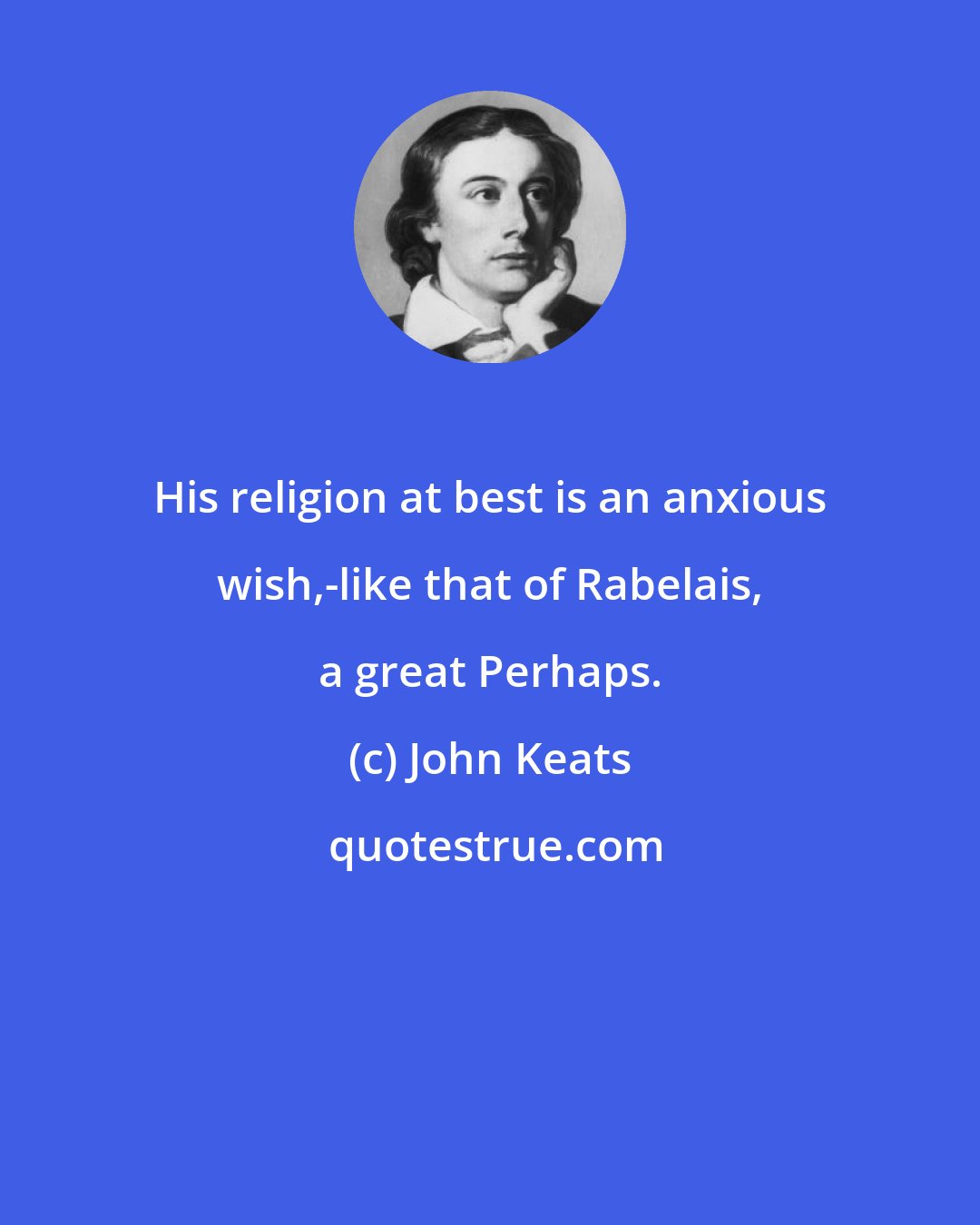 His religion at best is an anxious wish,-like that of Rabelais, a great Perhaps.

(c) John Keats

quotestrue.com